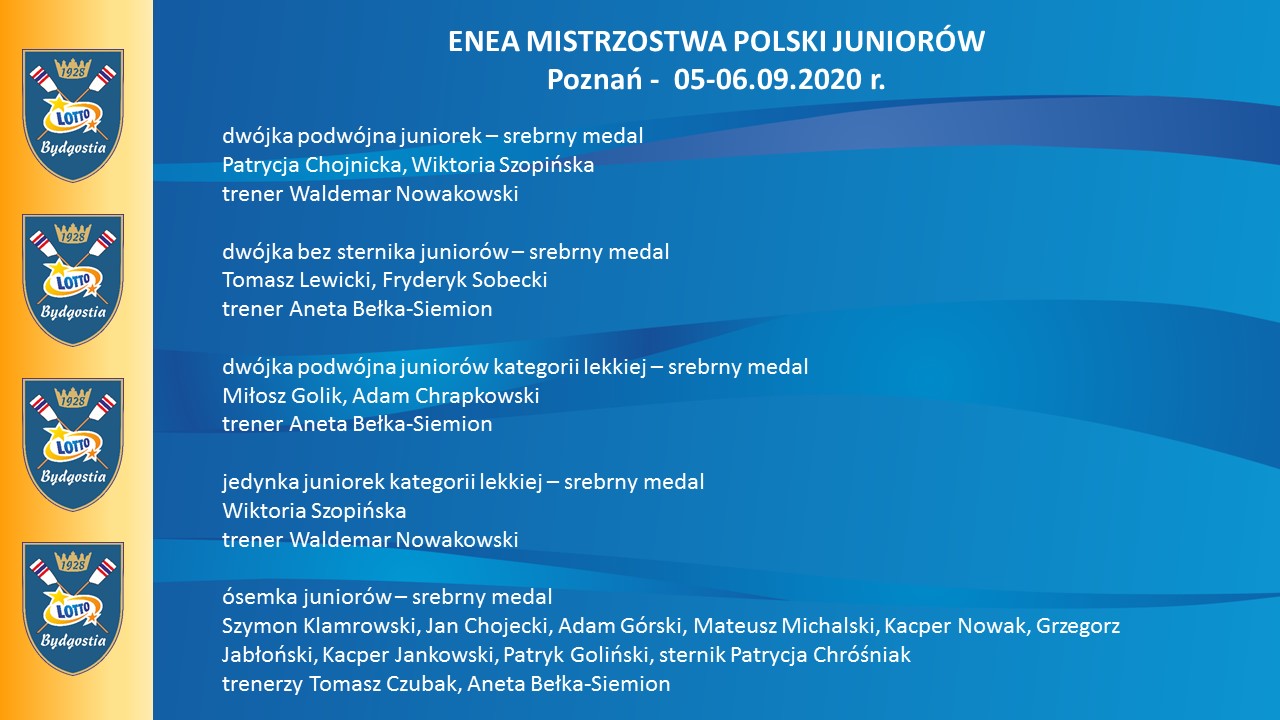 1928
LOTTO
Bydgostia

1928
LOTTO
Bydgostia

1928
LOTTO
Bydgostia

1928
LOTTO
Bydgostia

ENEA MISTRZOSTWA POLSKI JUNIORÓW
Poznań - 05-06.09.2020 r.

dwójka podwójna juniorek – srebrny medal
Patrycja Chojnicka, Wiktoria Szopińska
trener Waldemar Nowakowski

dwójka bez sternika juniorów – srebrny medal
Tomasz Lewicki, Fryderyk Sobecki
trener Aneta Bełka-Siemion

dwójka podwójna juniorów kategorii lekkiej – srebrny medal
Miłosz Golik, Adam Chrapkowski
trener Aneta Bełka-Siemion

jedynka juniorek kategorii lekkiej – srebrny medal
Wiktoria Szopińska
trener Waldemar Nowakowski

ósemka juniorów – srebrny medal
Szymon Klamrowski, Jan Chojecki, Adam Górski, Mateusz Michalski, Kacper Nowak, Grzegorz Jabłoński, Kacper Jankowski, Patryk Goliński, sternik Patrycja Chróśniak
trenerzy Tomasz Czubak, Aneta Bełka-Siemion